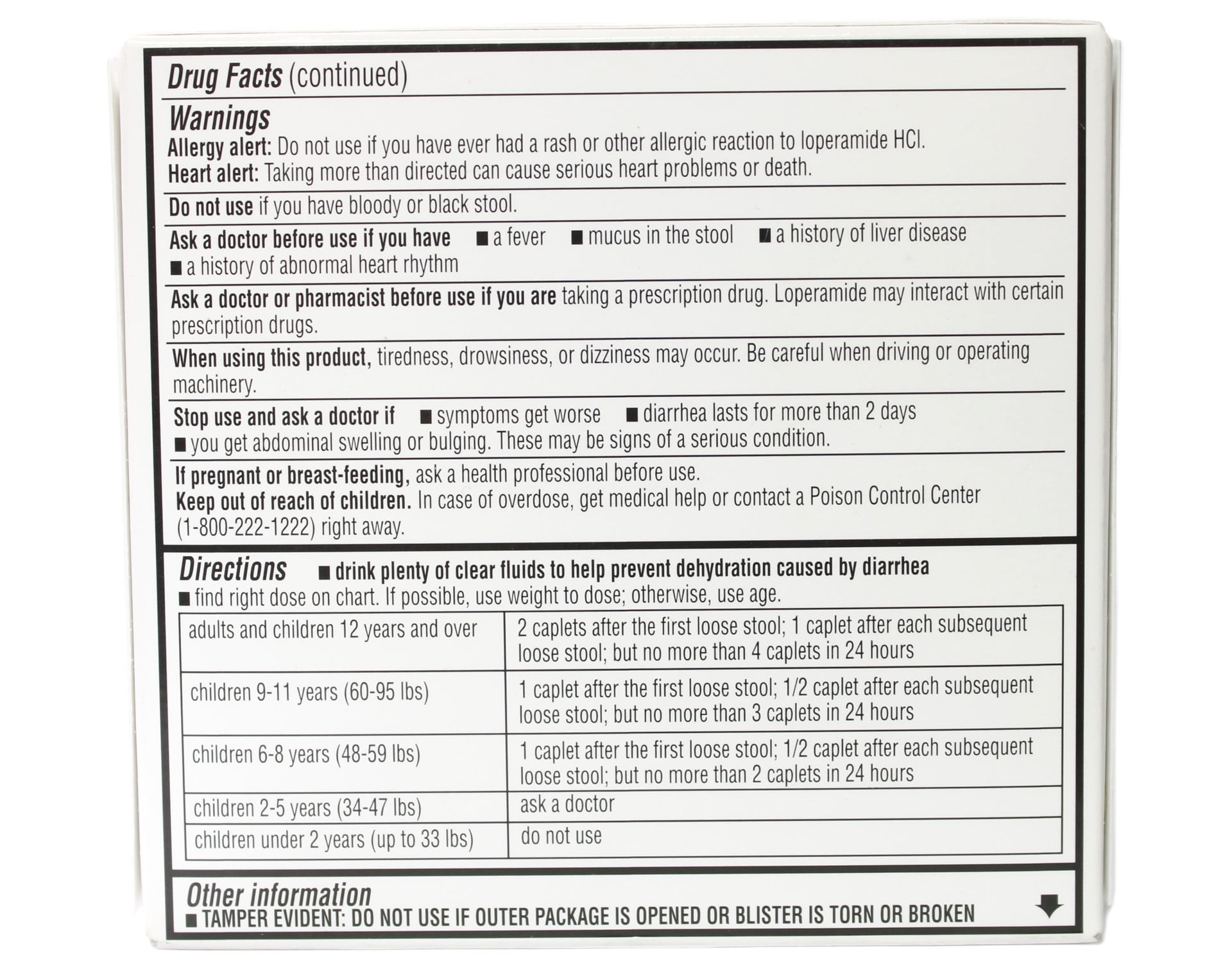 Drug Facts (continued)

Warnings
Allergy alert: Do not use if you have ever had a rash or other allergic reaction to loperamide HCl.
Heart alert: Taking more than directed can cause serious heart problems or death.

Do not use if you have bloody or black stool.

Ask a doctor before use if you have ■ a fever ■ mucus in the stool ■ a history of liver disease ■ a history of abnormal heart rhythm

Ask a doctor or pharmacist before use if you are taking a prescription drug. Loperamide may interact with certain prescription drugs.

When using this product, tiredness, drowsiness, or dizziness may occur. Be careful when driving or operating machinery.

Stop use and ask a doctor if ■ symptoms get worse ■ diarrhea lasts for more than 2 days ■ you get abdominal swelling or bulging. These may be signs of a serious condition.

If pregnant or breast-feeding, ask a health professional before use.
Keep out of reach of children. In case of overdose, get medical help or contact a Poison Control Center (1-800-222-1222) right away.

Directions ■ drink plenty of clear fluids to help prevent dehydration caused by diarrhea
■ find right dose on chart. If possible, use weight to dose; otherwise, use age.

| adults and children 12 years and over | 2 caplets after the first loose stool; 1 caplet after each subsequent loose stool; but no more than 4 caplets in 24 hours |
|---|---|
| children 9-11 years (60-95 lbs) | 1 caplet after the first loose stool; 1/2 caplet after each subsequent loose stool; but no more than 3 caplets in 24 hours |
| children 6-8 years (48-59 lbs) | 1 caplet after the first loose stool; 1/2 caplet after each subsequent loose stool; but no more than 2 caplets in 24 hours |
| children 2-5 years (34-47 lbs) | ask a doctor |
| children under 2 years (up to 33 lbs) | do not use |

Other information
■ TAMPER EVIDENT: DO NOT USE IF OUTER PACKAGE IS OPENED OR BLISTER IS TORN OR BROKEN